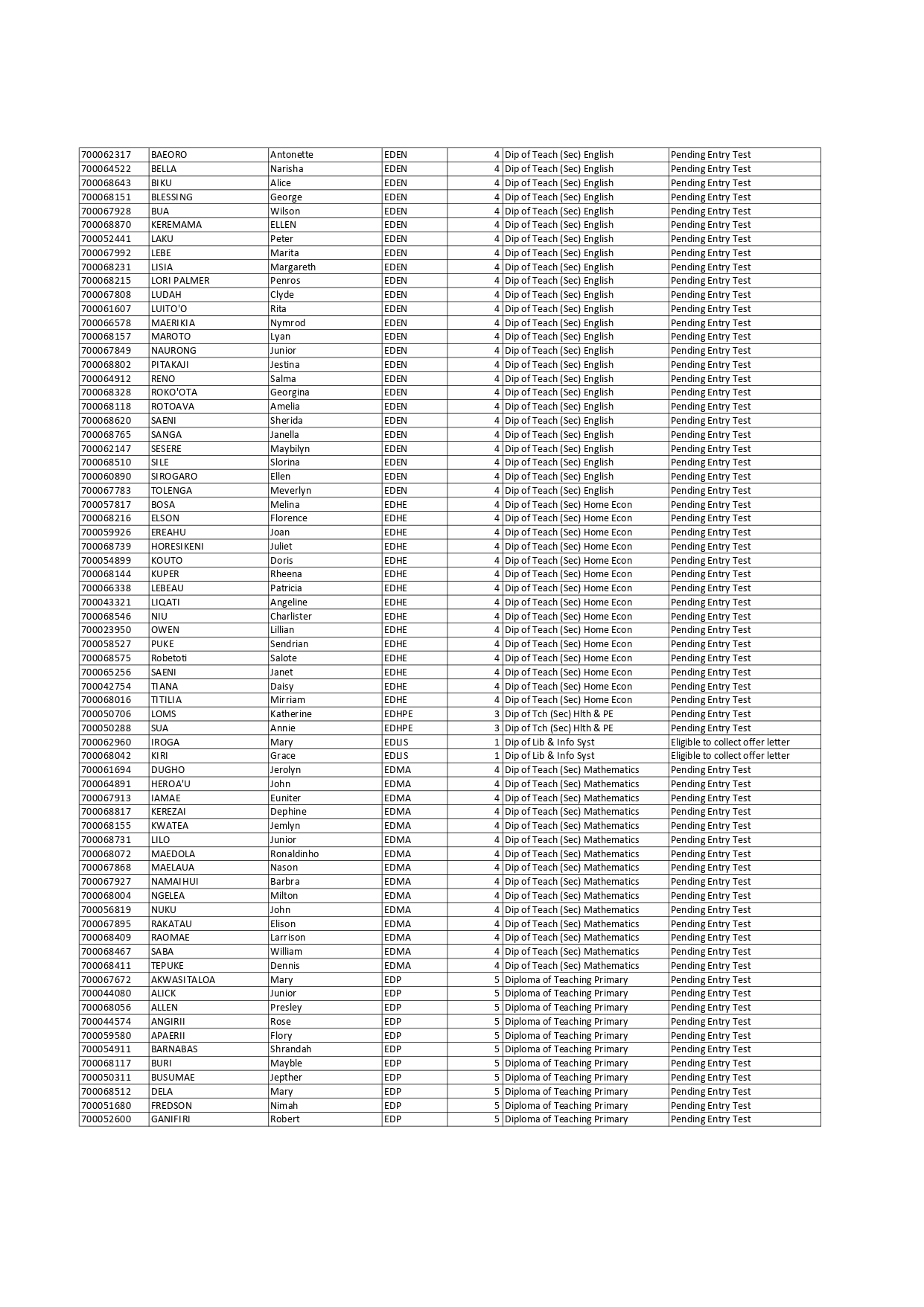 | 700062317 | BAEORO | Antonette | EDEN | 4 | Dip of Teach (Sec) English | Pending Entry Test |
|---|---|---|---|---|---|---|
| 700064522 | BELLA | Narisha | EDEN | 4 | Dip of Teach (Sec) English | Pending Entry Test |
| 700068643 | BIKU | Alice | EDEN | 4 | Dip of Teach (Sec) English | Pending Entry Test |
| 700068151 | BLESSING | George | EDEN | 4 | Dip of Teach (Sec) English | Pending Entry Test |
| 700067928 | BUA | Wilson | EDEN | 4 | Dip of Teach (Sec) English | Pending Entry Test |
| 700068870 | KEREMAMA | ELLEN | EDEN | 4 | Dip of Teach (Sec) English | Pending Entry Test |
| 700052441 | LAKU | Peter | EDEN | 4 | Dip of Teach (Sec) English | Pending Entry Test |
| 700067992 | LEBE | Marita | EDEN | 4 | Dip of Teach (Sec) English | Pending Entry Test |
| 700068231 | LISIA | Margareth | EDEN | 4 | Dip of Teach (Sec) English | Pending Entry Test |
| 700068215 | LORI PALMER | Penros | EDEN | 4 | Dip of Teach (Sec) English | Pending Entry Test |
| 700067808 | LUDAH | Clyde | EDEN | 4 | Dip of Teach (Sec) English | Pending Entry Test |
| 700061607 | LUITO'O | Rita | EDEN | 4 | Dip of Teach (Sec) English | Pending Entry Test |
| 700066578 | MAERIKIA | Nymrod | EDEN | 4 | Dip of Teach (Sec) English | Pending Entry Test |
| 700068157 | MAROTO | Lyan | EDEN | 4 | Dip of Teach (Sec) English | Pending Entry Test |
| 700067849 | NAURONG | Junior | EDEN | 4 | Dip of Teach (Sec) English | Pending Entry Test |
| 700068802 | PITAKAJI | Jestina | EDEN | 4 | Dip of Teach (Sec) English | Pending Entry Test |
| 700064912 | RENO | Salma | EDEN | 4 | Dip of Teach (Sec) English | Pending Entry Test |
| 700068328 | ROKO'OTA | Georgina | EDEN | 4 | Dip of Teach (Sec) English | Pending Entry Test |
| 700068118 | ROTOAVA | Amelia | EDEN | 4 | Dip of Teach (Sec) English | Pending Entry Test |
| 700068620 | SAENI | Sherida | EDEN | 4 | Dip of Teach (Sec) English | Pending Entry Test |
| 700068765 | SANGA | Janella | EDEN | 4 | Dip of Teach (Sec) English | Pending Entry Test |
| 700062147 | SESERE | Maybilyn | EDEN | 4 | Dip of Teach (Sec) English | Pending Entry Test |
| 700068510 | SILE | Slorina | EDEN | 4 | Dip of Teach (Sec) English | Pending Entry Test |
| 700060890 | SIROGARO | Ellen | EDEN | 4 | Dip of Teach (Sec) English | Pending Entry Test |
| 700067783 | TOLENGA | Meverlyn | EDEN | 4 | Dip of Teach (Sec) English | Pending Entry Test |
| 700057817 | BOSA | Melina | EDHE | 4 | Dip of Teach (Sec) Home Econ | Pending Entry Test |
| 700068216 | ELSON | Florence | EDHE | 4 | Dip of Teach (Sec) Home Econ | Pending Entry Test |
| 700059926 | EREAHU | Joan | EDHE | 4 | Dip of Teach (Sec) Home Econ | Pending Entry Test |
| 700068739 | HORESIKENI | Juliet | EDHE | 4 | Dip of Teach (Sec) Home Econ | Pending Entry Test |
| 700054899 | KOUTO | Doris | EDHE | 4 | Dip of Teach (Sec) Home Econ | Pending Entry Test |
| 700068144 | KUPER | Rheena | EDHE | 4 | Dip of Teach (Sec) Home Econ | Pending Entry Test |
| 700066338 | LEBEAU | Patricia | EDHE | 4 | Dip of Teach (Sec) Home Econ | Pending Entry Test |
| 700043321 | LIQATI | Angeline | EDHE | 4 | Dip of Teach (Sec) Home Econ | Pending Entry Test |
| 700068546 | NIU | Charlister | EDHE | 4 | Dip of Teach (Sec) Home Econ | Pending Entry Test |
| 700023950 | OWEN | Lillian | EDHE | 4 | Dip of Teach (Sec) Home Econ | Pending Entry Test |
| 700058527 | PUKE | Sendrian | EDHE | 4 | Dip of Teach (Sec) Home Econ | Pending Entry Test |
| 700068575 | Robetoti | Salote | EDHE | 4 | Dip of Teach (Sec) Home Econ | Pending Entry Test |
| 700065256 | SAENI | Janet | EDHE | 4 | Dip of Teach (Sec) Home Econ | Pending Entry Test |
| 700042754 | TIANA | Daisy | EDHE | 4 | Dip of Teach (Sec) Home Econ | Pending Entry Test |
| 700068016 | TITILIA | Mirriam | EDHE | 4 | Dip of Teach (Sec) Home Econ | Pending Entry Test |
| 700050706 | LOMS | Katherine | EDHPE | 3 | Dip of Tch (Sec) Hlth & PE | Pending Entry Test |
| 700050288 | SUA | Annie | EDHPE | 3 | Dip of Tch (Sec) Hlth & PE | Pending Entry Test |
| 700062960 | IROGA | Mary | EDLIS | 1 | Dip of Lib & Info Syst | Eligible to collect offer letter |
| 700068042 | KIRI | Grace | EDLIS | 1 | Dip of Lib & Info Syst | Eligible to collect offer letter |
| 700061694 | DUGHO | Jerolyn | EDMA | 4 | Dip of Teach (Sec) Mathematics | Pending Entry Test |
| 700064891 | HEROA'U | John | EDMA | 4 | Dip of Teach (Sec) Mathematics | Pending Entry Test |
| 700067913 | IAMAE | Euniter | EDMA | 4 | Dip of Teach (Sec) Mathematics | Pending Entry Test |
| 700068817 | KEREZAI | Dephine | EDMA | 4 | Dip of Teach (Sec) Mathematics | Pending Entry Test |
| 700068155 | KWATEA | Jemlyn | EDMA | 4 | Dip of Teach (Sec) Mathematics | Pending Entry Test |
| 700068731 | LILO | Junior | EDMA | 4 | Dip of Teach (Sec) Mathematics | Pending Entry Test |
| 700068072 | MAEDOLA | Ronaldinho | EDMA | 4 | Dip of Teach (Sec) Mathematics | Pending Entry Test |
| 700067868 | MAELAUA | Nason | EDMA | 4 | Dip of Teach (Sec) Mathematics | Pending Entry Test |
| 700067927 | NAMAIHUI | Barbra | EDMA | 4 | Dip of Teach (Sec) Mathematics | Pending Entry Test |
| 700068004 | NGELEA | Milton | EDMA | 4 | Dip of Teach (Sec) Mathematics | Pending Entry Test |
| 700056819 | NUKU | John | EDMA | 4 | Dip of Teach (Sec) Mathematics | Pending Entry Test |
| 700067895 | RAKATAU | Elison | EDMA | 4 | Dip of Teach (Sec) Mathematics | Pending Entry Test |
| 700068409 | RAOMAE | Larrison | EDMA | 4 | Dip of Teach (Sec) Mathematics | Pending Entry Test |
| 700068467 | SABA | William | EDMA | 4 | Dip of Teach (Sec) Mathematics | Pending Entry Test |
| 700068411 | TEPUKE | Dennis | EDMA | 4 | Dip of Teach (Sec) Mathematics | Pending Entry Test |
| 700067672 | AKWASITALOA | Mary | EDP | 5 | Diploma of Teaching Primary | Pending Entry Test |
| 700044080 | ALICK | Junior | EDP | 5 | Diploma of Teaching Primary | Pending Entry Test |
| 700068056 | ALLEN | Presley | EDP | 5 | Diploma of Teaching Primary | Pending Entry Test |
| 700044574 | ANGIRII | Rose | EDP | 5 | Diploma of Teaching Primary | Pending Entry Test |
| 700059580 | APAERII | Flory | EDP | 5 | Diploma of Teaching Primary | Pending Entry Test |
| 700054911 | BARNABAS | Shrandah | EDP | 5 | Diploma of Teaching Primary | Pending Entry Test |
| 700068117 | BURI | Mayble | EDP | 5 | Diploma of Teaching Primary | Pending Entry Test |
| 700050311 | BUSUMAE | Jepther | EDP | 5 | Diploma of Teaching Primary | Pending Entry Test |
| 700068512 | DELA | Mary | EDP | 5 | Diploma of Teaching Primary | Pending Entry Test |
| 700051680 | FREDSON | Nimah | EDP | 5 | Diploma of Teaching Primary | Pending Entry Test |
| 700052600 | GANIFIRI | Robert | EDP | 5 | Diploma of Teaching Primary | Pending Entry Test |